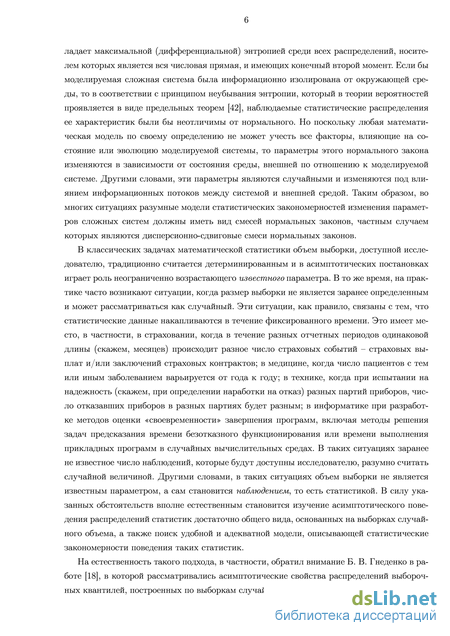 6

ладает максимальной (дифференциальной) энтропией среди всех распределений, носителем которых является вся числовая прямая, и имеющих конечный второй момент. Если бы моделируемая сложная система была информационно изолирована от окружающей среды, то в соответствии с принципом неубывания энтропии, который в теории вероятностей проявляется в виде предельных теорем [42], наблюдаемые статистические распределения ее характеристик были бы неотличимы от нормального. Но поскольку любая математическая модель по своему определению не может учесть все факторы, влияющие на состояние или эволюцию моделируемой системы, то параметры этого нормального закона изменяются в зависимости от состояния среды, внешней по отношению к моделируемой системе. Другими словами, эти параметры являются случайными и изменяются под влиянием информационных потоков между системой и внешней средой. Таким образом, во многих ситуациях разумные модели статистических закономерностей изменения параметров сложных систем должны иметь вид смесей нормальных законов, частным случаем которых являются дисперсионно-сдвиговые смеси нормальных законов.

В классических задачах математической статистики объем выборки, доступной исследователю, традиционно считается детерминированным и в асимптотических постановках играет роль неограниченно возрастающего известного параметра. В то же время, на практике часто возникают ситуации, когда размер выборки не является заранее определенным и может рассматриваться как случайный. Эти ситуации, как правило, связаны с тем, что статистические данные накапливаются в течение фиксированного времени. Это имеет место, в частности, в страховании, когда в течение разных отчетных периодов одинаковой длины (скажем, месяцев) происходит разное число страховых событий – страховых выплат и/или заключений страховых контрактов; в медицине, когда число пациентов с тем или иным заболеванием варьируется от года к году; в технике, когда при испытании на надежность (скажем, при определении наработки на отказ) разных партий приборов, число отказавших приборов в разных партиях будет разным; в информатике при разработке методов оценки «своевременности» завершения программ, включая методы решения задач предсказания времени безотказного функционирования или времени выполнения прикладных программ в случайных вычислительных средах. В таких ситуациях заранее не известное число наблюдений, которые будут доступны исследователю, разумно считать случайной величиной. Другими словами, в таких ситуациях объем выборки не является известным параметром, а сам становится наблюдением, то есть статистикой. В силу указанных обстоятельств вполне естественным становится изучение асимптотического поведения распределений статистик достаточно общего вида, основанных на выборках случайного объема, а также поиск удобной и адекватной модели, описывающей статистические закономерности поведения таких статистик.

На естественность такого подхода, в частности, обратил внимание Б. В. Гнеденко в работе [18], в которой рассматривались асимптотические свойства распределений выборочных квантилей, построенных по выборкам случай

dsLib.net
библиотека диссертаций